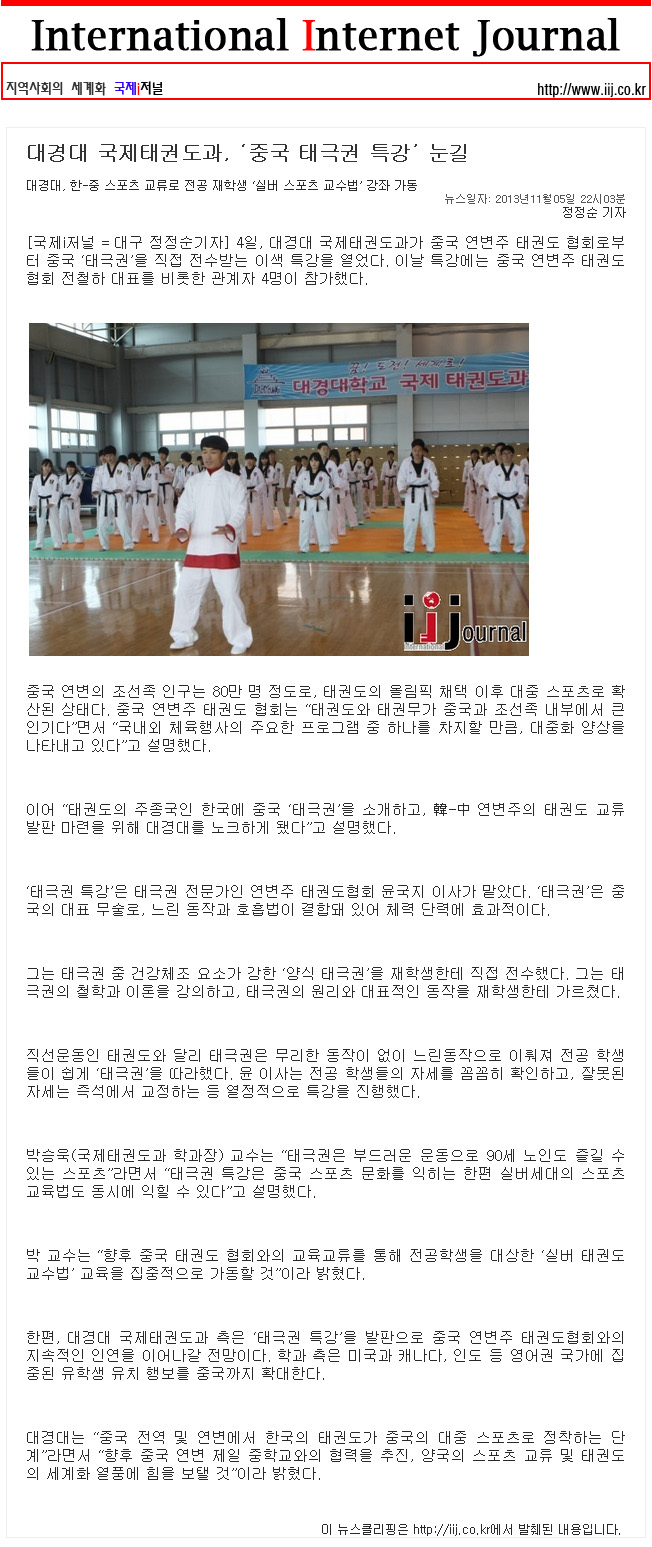 International Internet Journal

지역사회의 세계화 국제i저널

http://www.iij.co.kr

대경대 국제태권도과, '중국 태극권 특강' 눈길

대경대, 한-중 스포츠 교류로 전공 재학생 '실버 스포츠 교수법' 강좌 가동

뉴스일자: 2013년11월05일 22시03분

정정순 기자

[국제i저널 = 대구 정정순기자] 4일, 대경대 국제태권도과가 중국 연변주 태권도 협회로부터 중국 '태극권'을 직접 전수받는 이색 특강을 열었다. 이날 특강에는 중국 연변주 태권도 협회 전철하 대표를 비롯한 관계자 4명이 참가했다.

꿈! 도전! 세계로!

대경대학교 국제 태권도과

iij Journal

중국 연변의 조선족 인구는 80만 명 정도로, 태권도의 올림픽 채택 이후 대중 스포츠로 확산된 상태다. 중국 연변주 태권도 협회는 "태권도와 태권무가 중국과 조선족 내부에서 큰 인기다"면서 "국내외 체육행사의 주요한 프로그램 중 하나를 차지할 만큼, 대중화 양상을 나타내고 있다"고 설명했다.

이어 "태권도의 주종국인 한국에 중국 '태극권'을 소개하고, 韓-中 연변주의 태권도 교류 발판 마련을 위해 대경대를 노크하게 됐다"고 설명했다.

'태극권 특강'은 태극권 전문가인 연변주 태권도협회 윤국지 이사가 맡았다. '태극권'은 중국의 대표 무술로, 느린 동작과 호흡법이 결합돼 있어 체력 단력에 효과적이다.

그는 태극권 중 건강체조 요소가 강한 '양식 태극권'을 재학생한테 직접 전수했다. 그는 태극권의 철학과 이론을 강의하고, 태극권의 원리와 대표적인 동작을 재학생한테 가르쳤다.

직선운동인 태권도와 달리 태극권은 무리한 동작이 없이 느린동작으로 이뤄져 전공 학생들이 쉽게 '태극권'을 따라했다. 윤 이사는 전공 학생들의 자세를 꼼꼼히 확인하고, 잘못된 자세는 즉석에서 교정하는 등 열정적으로 특강을 진행했다.

박승욱(국제태권도과 학과장) 교수는 "태극권은 부드러운 운동으로 90세 노인도 즐길 수 있는 스포츠"라면서 "태극권 특강은 중국 스포츠 문화를 익히는 한편 실버세대의 스포츠 교육법도 동시에 익힐 수 있다"고 설명했다.

박 교수는 "향후 중국 태권도 협회와의 교육교류를 통해 전공학생을 대상한 '실버 태권도 교수법' 교육을 집중적으로 가동할 것"이라 밝혔다.

한편, 대경대 국제태권도과 측은 '태극권 특강'을 발판으로 중국 연변주 태권도협회와의 지속적인 인연을 이어나갈 전망이다. 학과 측은 미국과 캐나다, 인도 등 영어권 국가에 집중된 유학생 유치 행보를 중국까지 확대한다.

대경대는 "중국 전역 및 연변에서 한국의 태권도가 중국의 대중 스포츠로 정착하는 단계"라면서 "향후 중국 연변 제일 중학교와의 협력을 추진, 양국의 스포츠 교류 및 태권도의 세계화 열풍에 힘을 보탤 것"이라 밝혔다.

이 뉴스클리핑은 http://iij.co.kr에서 발췌된 내용입니다.